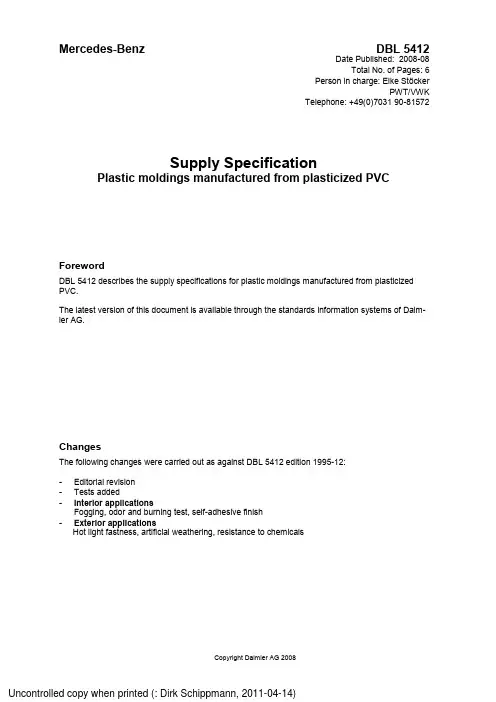 Mercedes-Benz

DBL 5412
Date Published: 2008-08
Total No. of Pages: 6
Person in charge: Elke Stöcker
PWT/VWK
Telephone: +49(0)7031 90-81572

Supply Specification
Plastic moldings manufactured from plasticized PVC

Foreword

DBL 5412 describes the supply specifications for plastic moldings manufactured from plasticized PVC.

The latest version of this document is available through the standards information systems of Daimler AG.

Changes

The following changes were carried out as against DBL 5412 edition 1995-12:

- Editorial revision
- Tests added
- Interior applications
Fogging, odor and burning test, self-adhesive finish
- Exterior applications
Hot light fastness, artificial weathering, resistance to chemicals

Copyright Daimler AG 2008

Uncontrolled copy when printed (: Dirk Schippmann, 2011-04-14)